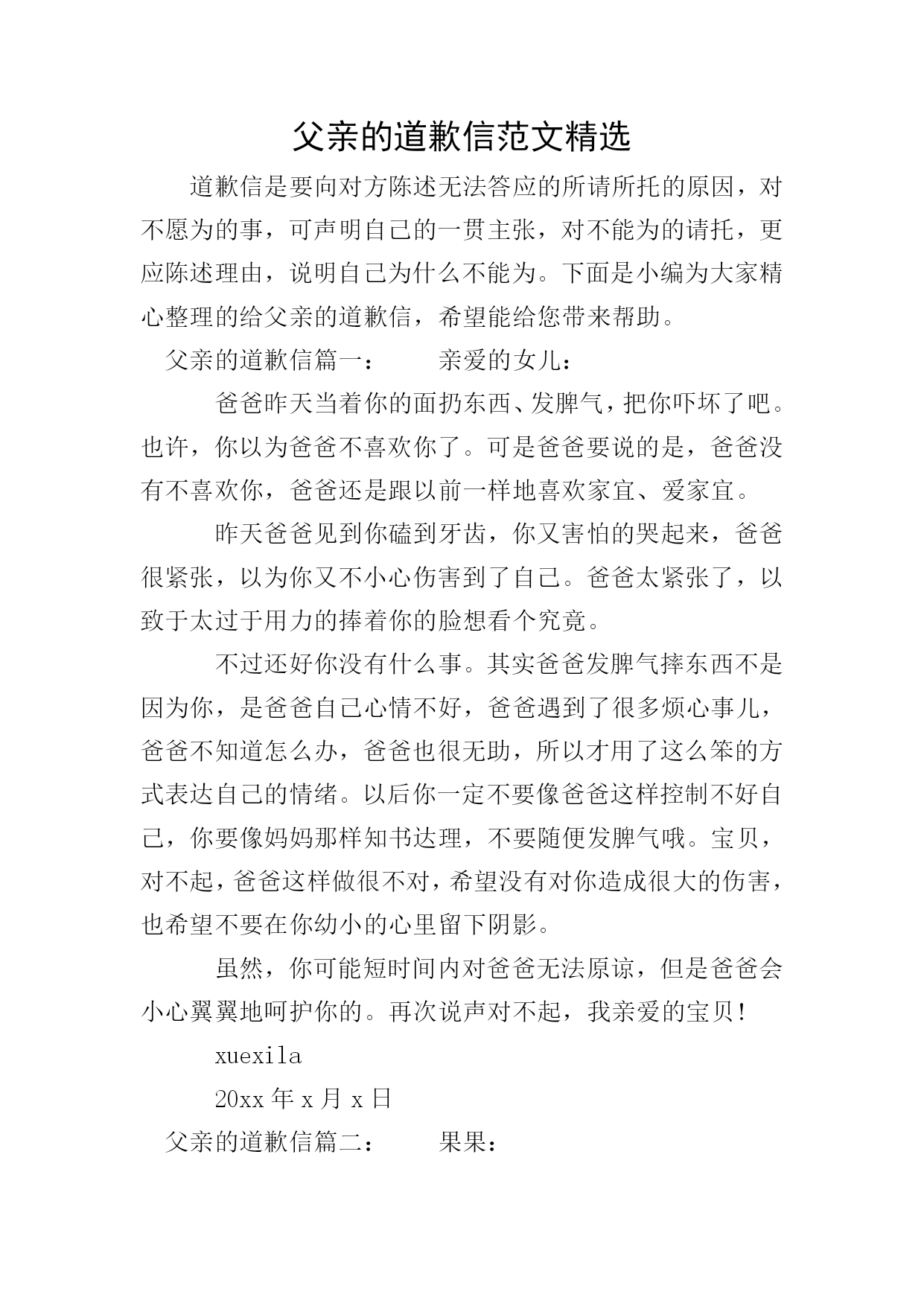 父亲的道歉信范文精选

道歉信是要向对方陈述无法答应的所请所托的原因，对不愿为的事，可声明自己的一贯主张，对不能为的请托，更应陈述理由，说明自己为什么不能为。下面是小编为大家精心整理的给父亲的道歉信，希望能给您带来帮助。

父亲的道歉信篇一： 亲爱的女儿：

爸爸昨天当着你的面扔东西、发脾气，把你吓坏了吧。也许，你以为爸爸不喜欢你了。可是爸爸要说的是，爸爸没有不喜欢你，爸爸还是跟以前一样地喜欢家宜、爱家宜。

昨天爸爸见到你磕到牙齿，你又害怕的哭起来，爸爸很紧张，以为你又不小心伤害到了自己。爸爸太紧张了，以致于太过于用力的捧着你的脸想看个究竟。

不过还好你没有什么事。其实爸爸发脾气摔东西不是因为你，是爸爸自己心情不好，爸爸遇到了很多烦心事儿，爸爸不知道怎么办，爸爸也很无助，所以才用了这么笨的方式表达自己的情绪。以后你一定不要像爸爸这样控制不好自己，你要像妈妈那样知书达理，不要随便发脾气哦。宝贝，对不起，爸爸这样做很不对，希望没有对你造成很大的伤害，也希望不要在你幼小的心里留下阴影。

虽然，你可能短时间内对爸爸无法原谅，但是爸爸会小心翼翼地呵护你的。再次说声对不起，我亲爱的宝贝！

xuexila

20xx 年 x 月 x 日

父亲的道歉信篇二： 果果：